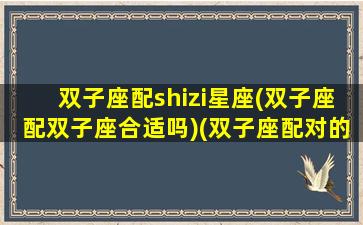 双子座配shizi星座(双子座配双子座合适吗)(双子座配对的